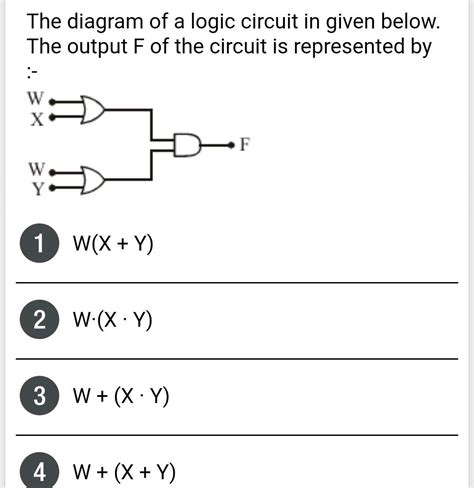 The diagram of a logic circuit in given below. The output F of the circuit is represented by :-

W
X
W
Y
F

1 $W(X + Y)$

2 $W \cdot (X \cdot Y)$

3 $W + (X \cdot Y)$

4 $W + (X + Y)$